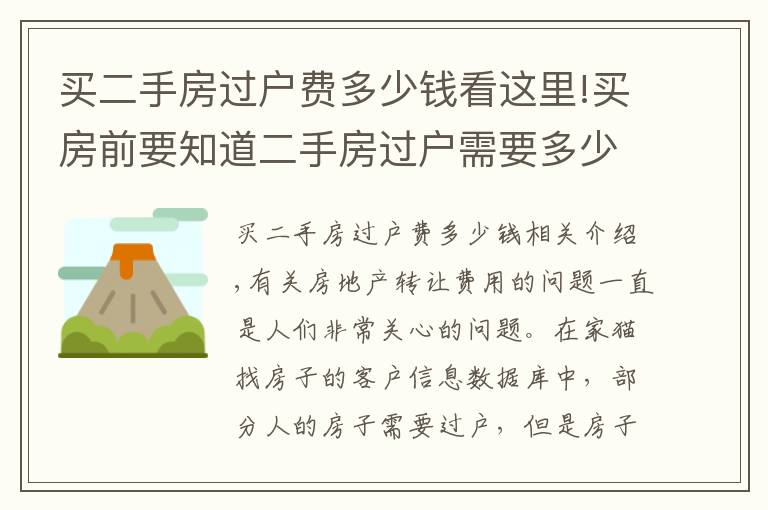 买二手房过户费多少钱看这里!买房前要知道二手房过户需要多少

买二手房过户费多少钱相关介绍,有关房地产转让费用的问题一直是人们非常关心的问题。在家猫找房子的客户信息数据库中，部分人的房子需要过户，但是房子